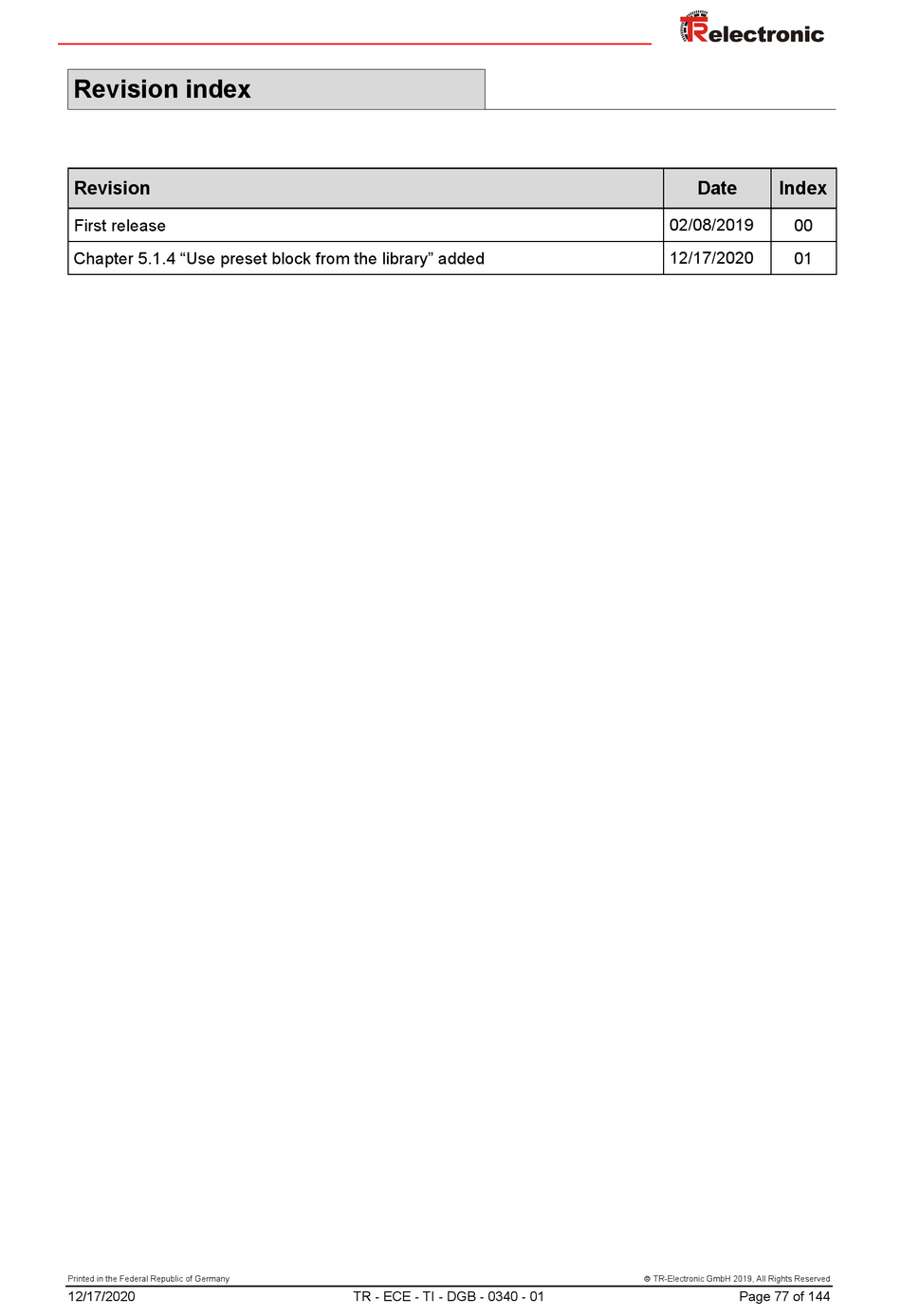 TRelectronic

Revision index

| Revision | Date | Index |
|---|---|---|
| First release | 02/08/2019 | 00 |
| Chapter 5.1.4 “Use preset block from the library” added | 12/17/2020 | 01 |

Printed in the Federal Republic of Germany

© TR-Electronic GmbH 2019, All Rights Reserved

12/17/2020 TR - ECE - TI - DGB - 0340 - 01 Page 77 of 144